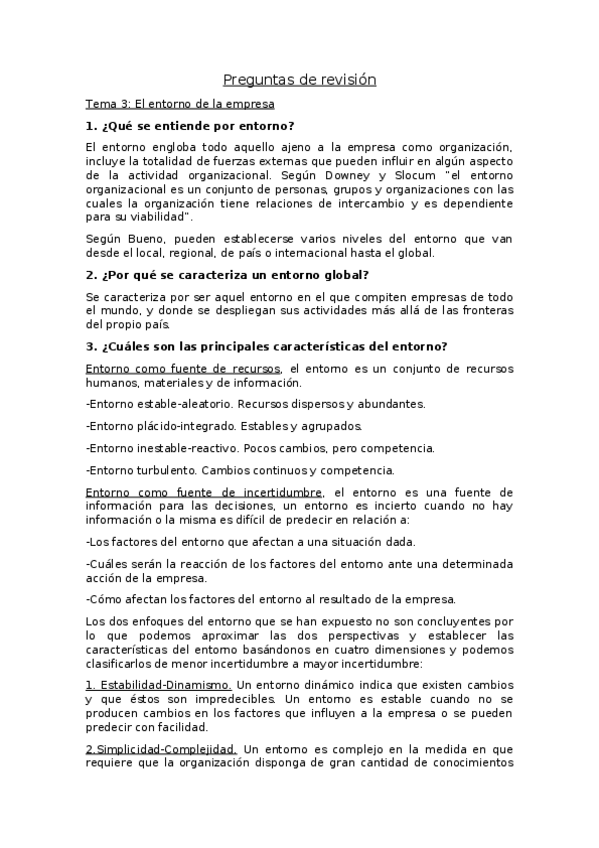 Preguntas de revisión

Tema 3: El entorno de la empresa

1. ¿Qué se entiende por entorno?

El entorno engloba todo aquello ajeno a la empresa como organización, incluye la totalidad de fuerzas externas que pueden influir en algún aspecto de la actividad organizacional. Según Downey y Slocum "el entorno organizacional es un conjunto de personas, grupos y organizaciones con las cuales la organización tiene relaciones de intercambio y es dependiente para su viabilidad".

Según Bueno, pueden establecerse varios niveles del entorno que van desde el local, regional, de país o internacional hasta el global.

2. ¿Por qué se caracteriza un entorno global?

Se caracteriza por ser aquel entorno en el que compiten empresas de todo el mundo, y donde se despliegan sus actividades más allá de las fronteras del propio país.

3. ¿Cuáles son las principales características del entorno?

Entorno como fuente de recursos, el entorno es un conjunto de recursos humanos, materiales y de información.

-Entorno estable-aleatorio. Recursos dispersos y abundantes.

-Entorno plácido-integrado. Estables y agrupados.

-Entorno inestable-reactivo. Pocos cambios, pero competencia.

-Entorno turbulento. Cambios continuos y competencia.

Entorno como fuente de incertidumbre, el entorno es una fuente de información para las decisiones, un entorno es incierto cuando no hay información o la misma es difícil de predecir en relación a:

-Los factores del entorno que afectan a una situación dada.

-Cuáles serán la reacción de los factores del entorno ante una determinada acción de la empresa.

-Cómo afectan los factores del entorno al resultado de la empresa.

Los dos enfoques del entorno que se han expuesto no son concluyentes por lo que podemos aproximar las dos perspectivas y establecer las características del entorno basándonos en cuatro dimensiones y podemos clasificarlos de menor incertidumbre a mayor incertidumbre:

1. Estabilidad-Dinamismo. Un entorno dinámico indica que existen cambios y que éstos son impredecibles. Un entorno es estable cuando no se producen cambios en los factores que influyen a la empresa o se pueden predecir con facilidad.

2.Simplicidad-Complejidad. Un entorno es complejo en la medida en que requiere que la organización disponga de gran cantidad de conocimientos